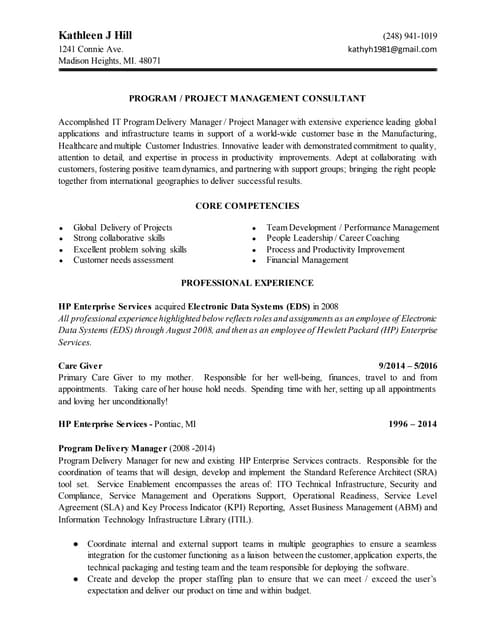 Kathleen J Hill
1241 Connie Ave.
Madison Heights, MI. 48071

(248) 941-1019
kathyh1981@gmail.com

PROGRAM / PROJECT MANAGEMENT CONSULTANT

Accomplished IT Program Delivery Manager / Project Manager with extensive experience leading global applications and infrastructure teams in support of a world-wide customer base in the Manufacturing, Healthcare and multiple Customer Industries. Innovative leader with demonstrated commitment to quality, attention to detail, and expertise in process in productivity improvements. Adept at collaborating with customers, fostering positive team dynamics, and partnering with support groups; bringing the right people together from international geographies to deliver successful results.

CORE COMPETENCIES

- Global Delivery of Projects
- Strong collaborative skills
- Excellent problem solving skills
- Customer needs assessment

- Team Development / Performance Management
- People Leadership / Career Coaching
- Process and Productivity Improvement
- Financial Management

PROFESSIONAL EXPERIENCE

HP Enterprise Services acquired Electronic Data Systems (EDS) in 2008
All professional experience highlighted below reflects roles and assignments as an employee of Electronic Data Systems (EDS) through August 2008, and then as an employee of Hewlett Packard (HP) Enterprise Services.

Care Giver 9/2014 – 5/2016
Primary Care Giver to my mother. Responsible for her well-being, finances, travel to and from appointments. Taking care of her house hold needs. Spending time with her, setting up all appointments and loving her unconditionally!

HP Enterprise Services - Pontiac, MI 1996 – 2014

Program Delivery Manager (2008 -2014)
Program Delivery Manager for new and existing HP Enterprise Services contracts. Responsible for the coordination of teams that will design, develop and implement the Standard Reference Architect (SRA) tool set. Service Enablement encompasses the areas of: ITO Technical Infrastructure, Security and Compliance, Service Management and Operations Support, Operational Readiness, Service Level Agreement (SLA) and Key Process Indicator (KPI) Reporting, Asset Business Management (ABM) and Information Technology Infrastructure Library (ITIL).

- Coordinate internal and external support teams in multiple geographies to ensure a seamless integration for the customer functioning as a liaison between the customer, application experts, the technical packaging and testing team and the team responsible for deploying the software.
- Create and develop the proper staffing plan to ensure that we can meet / exceed the user's expectation and deliver our product on time and within budget.